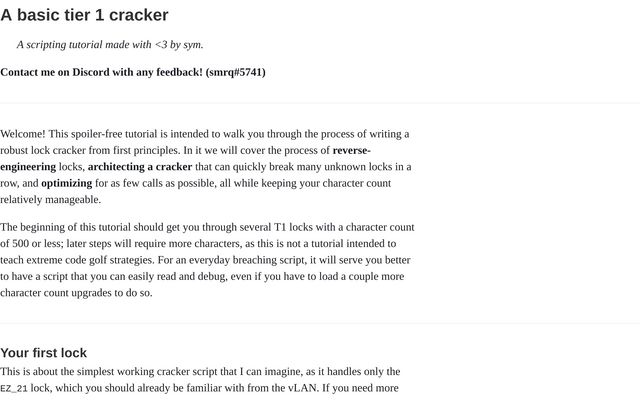 A basic tier 1 cracker

A scripting tutorial made with <3 by sym.

Contact me on Discord with any feedback! (smrq#5741)

Welcome! This spoiler-free tutorial is intended to walk you through the process of writing a robust lock cracker from first principles. In it we will cover the process of reverse-engineering locks, architecting a cracker that can quickly break many unknown locks in a row, and optimizing for as few calls as possible, all while keeping your character count relatively manageable.

The beginning of this tutorial should get you through several T1 locks with a character count of 500 or less; later steps will require more characters, as this is not a tutorial intended to teach extreme code golf strategies. For an everyday breaching script, it will serve you better to have a script that you can easily read and debug, even if you have to load a couple more character count upgrades to do so.

Your first lock

This is about the simplest working cracker script that I can imagine, as it handles only the EZ_21 lock, which you should already be familiar with from the vLAN. If you need more